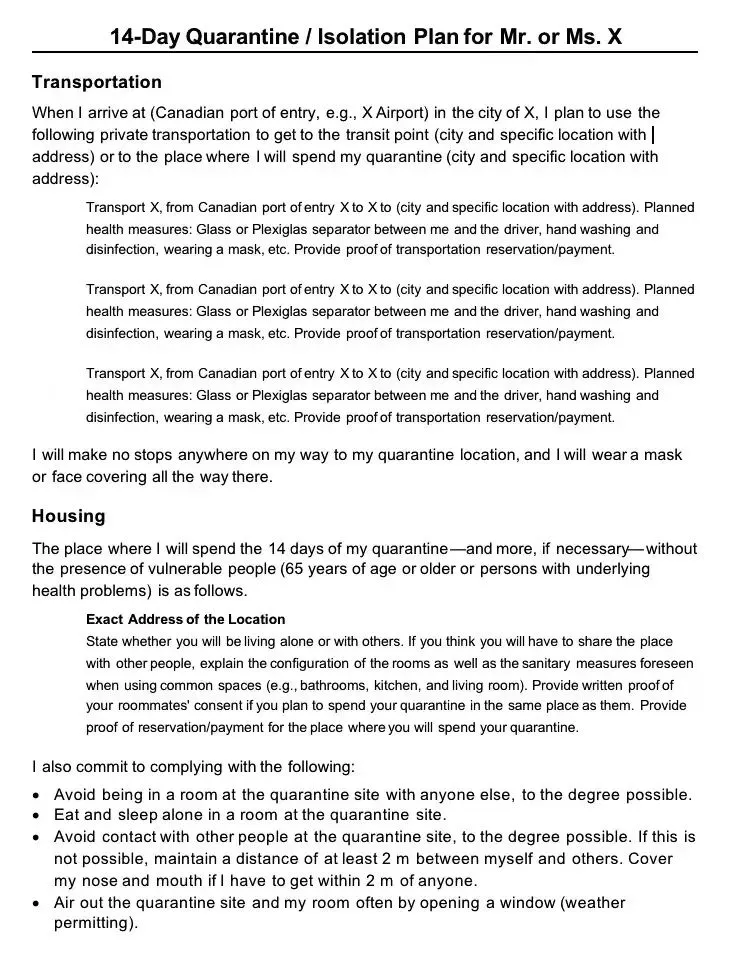 14-Day Quarantine / Isolation Plan for Mr. or Ms. X

Transportation

When I arrive at (Canadian port of entry, e.g., X Airport) in the city of X, I plan to use the following private transportation to get to the transit point (city and specific location with address) or to the place where I will spend my quarantine (city and specific location with address):

Transport X, from Canadian port of entry X to X to (city and specific location with address). Planned health measures: Glass or Plexiglas separator between me and the driver, hand washing and disinfection, wearing a mask, etc. Provide proof of transportation reservation/payment.

Transport X, from Canadian port of entry X to X to (city and specific location with address). Planned health measures: Glass or Plexiglas separator between me and the driver, hand washing and disinfection, wearing a mask, etc. Provide proof of transportation reservation/payment.

Transport X, from Canadian port of entry X to X to (city and specific location with address). Planned health measures: Glass or Plexiglas separator between me and the driver, hand washing and disinfection, wearing a mask, etc. Provide proof of transportation reservation/payment.

I will make no stops anywhere on my way to my quarantine location, and I will wear a mask or face covering all the way there.

Housing

The place where I will spend the 14 days of my quarantine—and more, if necessary—without the presence of vulnerable people (65 years of age or older or persons with underlying health problems) is as follows.

Exact Address of the Location
State whether you will be living alone or with others. If you think you will have to share the place with other people, explain the configuration of the rooms as well as the sanitary measures foreseen when using common spaces (e.g., bathrooms, kitchen, and living room). Provide written proof of your roommates' consent if you plan to spend your quarantine in the same place as them. Provide proof of reservation/payment for the place where you will spend your quarantine.

I also commit to complying with the following:

• Avoid being in a room at the quarantine site with anyone else, to the degree possible.
• Eat and sleep alone in a room at the quarantine site.
• Avoid contact with other people at the quarantine site, to the degree possible. If this is not possible, maintain a distance of at least 2 m between myself and others. Cover my nose and mouth if I have to get within 2 m of anyone.
• Air out the quarantine site and my room often by opening a window (weather permitting).